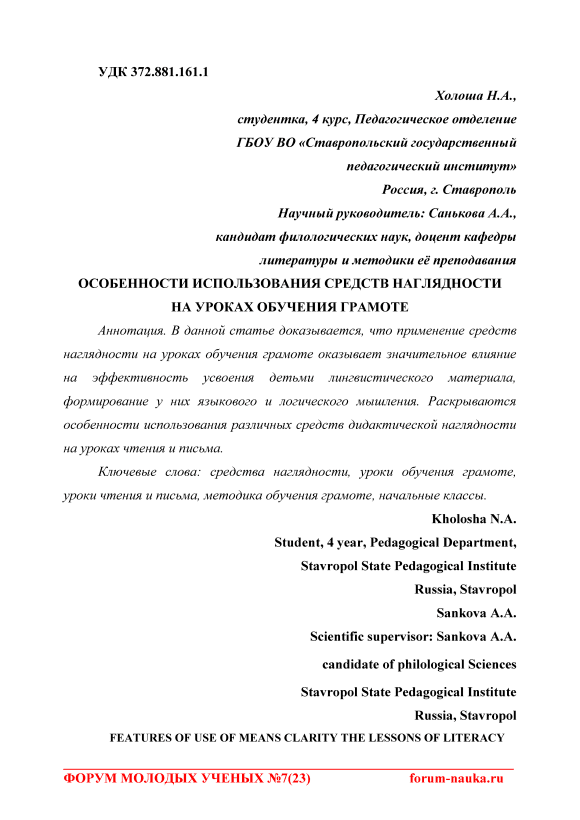 УДК 372.881.161.1

Холоша Н.А.,
студентка, 4 курс, Педагогическое отделение
ГБОУ ВО «Ставропольский государственный
педагогический институт»
Россия, г. Ставрополь
Научный руководитель: Санькова А.А.,
кандидат филологических наук, доцент кафедры
литературы и методики её преподавания

ОСОБЕННОСТИ ИСПОЛЬЗОВАНИЯ СРЕДСТВ НАГЛЯДНОСТИ НА УРОКАХ ОБУЧЕНИЯ ГРАМОТЕ

Аннотация. В данной статье доказывается, что применение средств наглядности на уроках обучения грамоте оказывает значительное влияние на эффективность усвоения детьми лингвистического материала, формирование у них языкового и логического мышления. Раскрываются особенности использования различных средств дидактической наглядности на уроках чтения и письма.

Ключевые слова: средства наглядности, уроки обучения грамоте, уроки чтения и письма, методика обучения грамоте, начальные классы.

Kholosha N.A.
Student, 4 year, Pedagogical Department,
Stavropol State Pedagogical Institute
Russia, Stavropol
Sankova A.A.
Scientific supervisor: Sankova A.A.
candidate of philological Sciences
Stavropol State Pedagogical Institute
Russia, Stavropol

FEATURES OF USE OF MEANS CLARITY THE LESSONS OF LITERACY

ФОРУМ МОЛОДЫХ УЧЕНЫХ №7(23) forum-nauka.ru